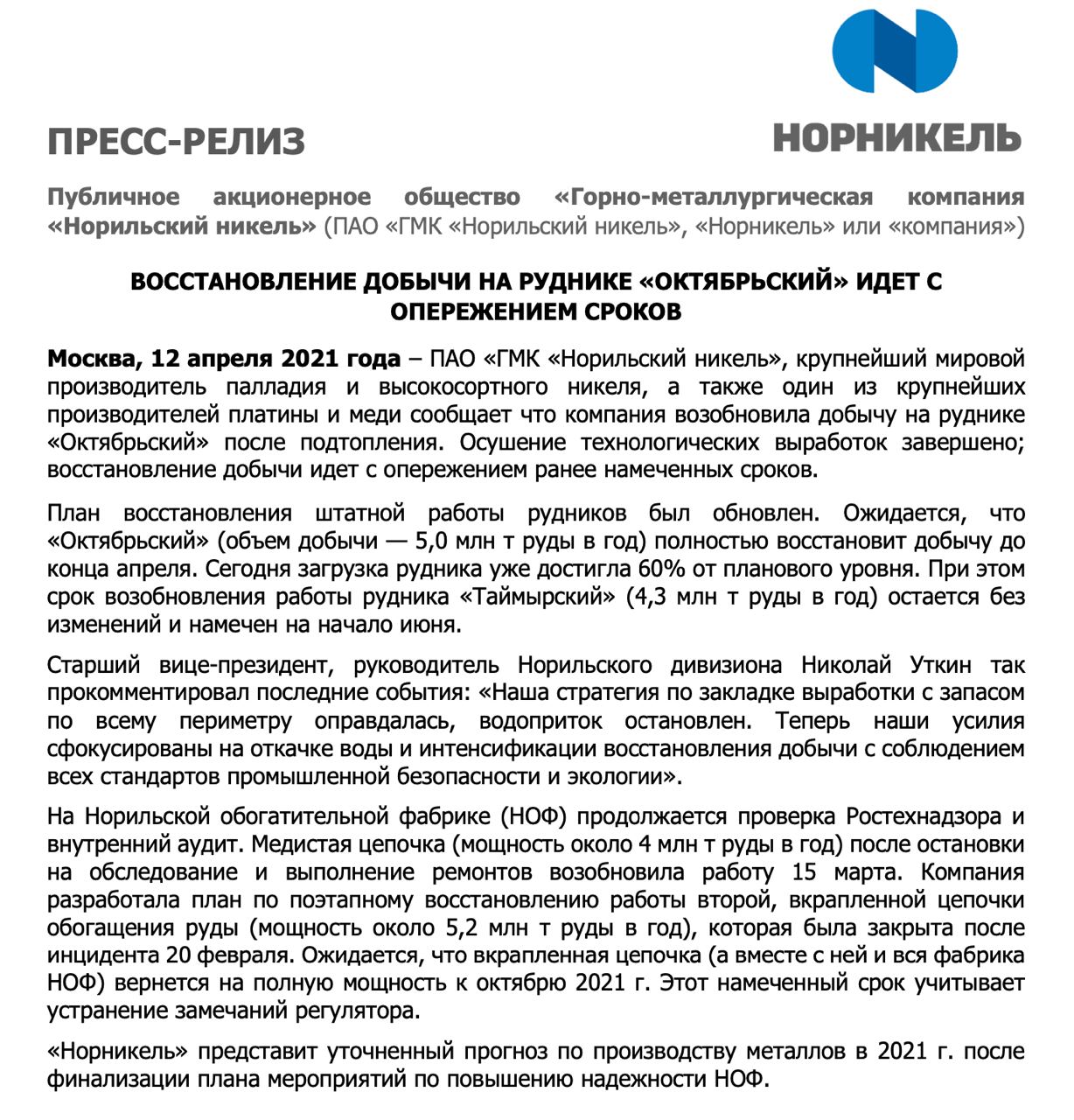 ПРЕСС-РЕЛИЗ

НОРНИКЕЛЬ

Публичное акционерное общество «Горно-металлургическая компания «Норильский никель» (ПАО «ГМК «Норильский никель», «Норникель» или «компания»)

ВОССТАНОВЛЕНИЕ ДОБЫЧИ НА РУДНИКЕ «ОКТЯБРЬСКИЙ» ИДЕТ С ОПЕРЕЖЕНИЕМ СРОКОВ

Москва, 12 апреля 2021 года – ПАО «ГМК «Норильский никель», крупнейший мировой производитель палладия и высокосортного никеля, а также один из крупнейших производителей платины и меди сообщает что компания возобновила добычу на руднике «Октябрьский» после подтопления. Осушение технологических выработок завершено; восстановление добычи идет с опережением ранее намеченных сроков.

План восстановления штатной работы рудников был обновлен. Ожидается, что «Октябрьский» (объем добычи — 5,0 млн т руды в год) полностью восстановит добычу до конца апреля. Сегодня загрузка рудника уже достигла 60% от планового уровня. При этом срок возобновления работы рудника «Таймырский» (4,3 млн т руды в год) остается без изменений и намечен на начало июня.

Старший вице-президент, руководитель Норильского дивизиона Николай Уткин так прокомментировал последние события: «Наша стратегия по закладке выработки с запасом по всему периметру оправдалась, водоприток остановлен. Теперь наши усилия сфокусированы на откачке воды и интенсификации восстановления добычи с соблюдением всех стандартов промышленной безопасности и экологии».

На Норильской обогатительной фабрике (НОФ) продолжается проверка Ростехнадзора и внутренний аудит. Медистая цепочка (мощность около 4 млн т руды в год) после остановки на обследование и выполнение ремонтов возобновила работу 15 марта. Компания разработала план по поэтапному восстановлению работы второй, вкрапленной цепочки обогащения руды (мощность около 5,2 млн т руды в год), которая была закрыта после инцидента 20 февраля. Ожидается, что вкрапленная цепочка (а вместе с ней и вся фабрика НОФ) вернется на полную мощность к октябрю 2021 г. Этот намеченный срок учитывает устранение замечаний регулятора.

«Норникель» представит уточненный прогноз по производству металлов в 2021 г. после финализации плана мероприятий по повышению надежности НОФ.